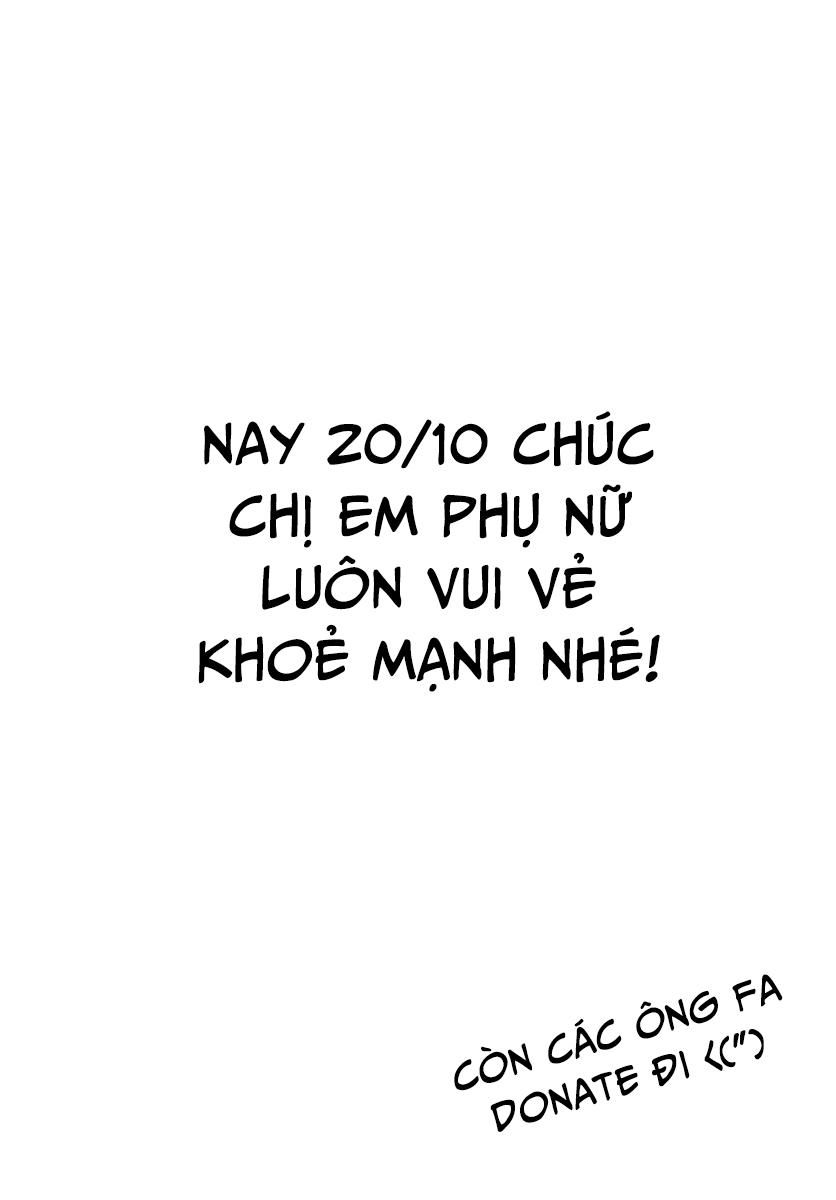 NAY 20/10 CHÚC CHỊ EM PHỤ NỮ LUÔN VUI VẺ KHOẺ MẠNH NHÉ!

CÒN CÁC ÔNG FA DONATE ĐI <(")